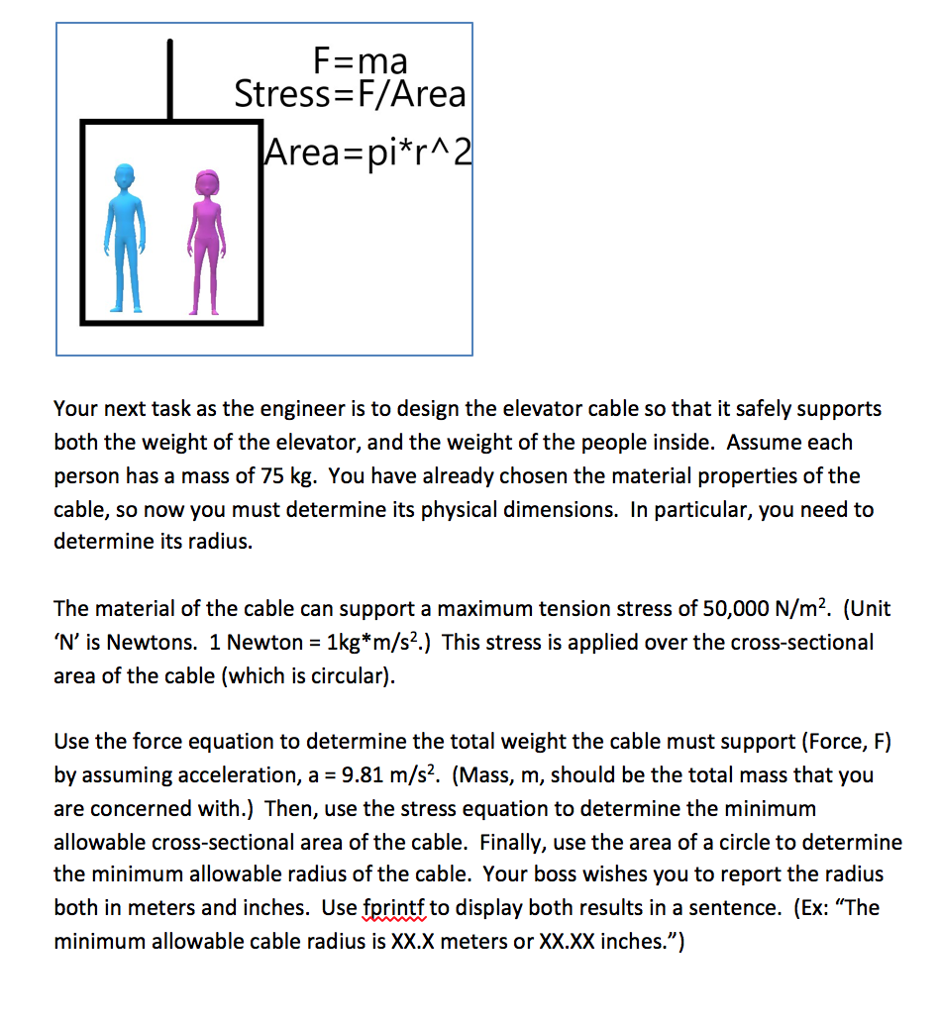 F=ma
Stress=F/Area
Area=pi*r^2

Your next task as the engineer is to design the elevator cable so that it safely supports both the weight of the elevator, and the weight of the people inside. Assume each person has a mass of 75 kg. You have already chosen the material properties of the cable, so now you must determine its physical dimensions. In particular, you need to determine its radius.

The material of the cable can support a maximum tension stress of 50,000 N/m$^2$. (Unit 'N' is Newtons. 1 Newton = 1kg*m/s$^2$.) This stress is applied over the cross-sectional area of the cable (which is circular).

Use the force equation to determine the total weight the cable must support (Force, F) by assuming acceleration, a = 9.81 m/s$^2$. (Mass, m, should be the total mass that you are concerned with.) Then, use the stress equation to determine the minimum allowable cross-sectional area of the cable. Finally, use the area of a circle to determine the minimum allowable radius of the cable. Your boss wishes you to report the radius both in meters and inches. Use fprintf to display both results in a sentence. (Ex: "The minimum allowable cable radius is XX.X meters or XX.XX inches.")